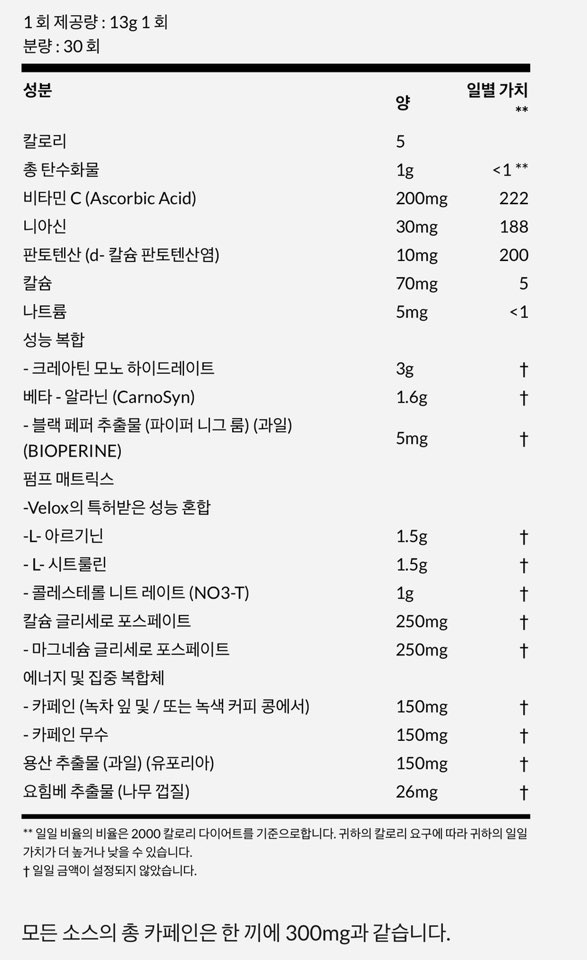 1 회 제공량 : 13g 1 회
분량 : 30 회

| 성분 | 양 | 일별 가치 ** |
|---|---|---|
| 칼로리 | 5 | |
| 총 탄수화물 | 1g | <1 ** |
| 비타민 C (Ascorbic Acid) | 200mg | 222 |
| 니아신 | 30mg | 188 |
| 판토텐산 (d- 칼슘 판토텐산염) | 10mg | 200 |
| 칼슘 | 70mg | 5 |
| 나트륨 | 5mg | <1 |
| 성능 복합 | | |
| - 크레아틴 모노 하이드레이트 | 3g | † |
| 베타 - 알라닌 (CarnoSyn) | 1.6g | † |
| - 블랙 페퍼 추출물 (파이퍼 니그 룸) (과일) (BIOPERINE) | 5mg | † |
| 펌프 매트릭스 | | |
| -Velox의 특허받은 성능 혼합 | | |
| -L- 아르기닌 | 1.5g | † |
| - L- 시트룰린 | 1.5g | † |
| - 콜레스테롤 니트 레이트 (NO3-T) | 1g | † |
| 칼슘 글리세로 포스페이트 | 250mg | † |
| - 마그네슘 글리세로 포스페이트 | 250mg | † |
| 에너지 및 집중 복합체 | | |
| - 카페인 (녹차 잎 및 / 또는 녹색 커피 콩에서) | 150mg | † |
| - 카페인 무수 | 150mg | † |
| 용산 추출물 (과일) (유포리아) | 150mg | † |
| 요힘베 추출물 (나무 껍질) | 26mg | † |

** 일일 비율의 비율은 2000 칼로리 다이어트를 기준으로합니다. 귀하의 칼로리 요구에 따라 귀하의 일일 가치가 더 높거나 낮을 수 있습니다.
† 일일 금액이 설정되지 않았습니다.

모든 소스의 총 카페인은 한 끼에 300mg과 같습니다.